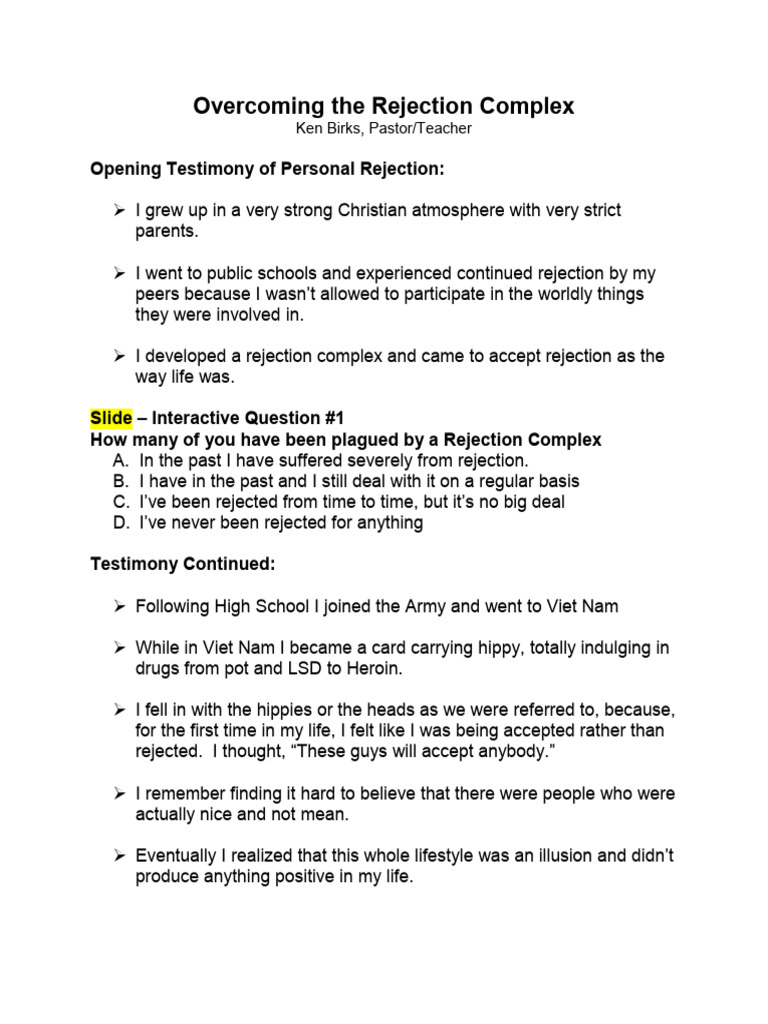 Overcoming the Rejection Complex
Ken Birks, Pastor/Teacher

Opening Testimony of Personal Rejection:

➢ I grew up in a very strong Christian atmosphere with very strict parents.

➢ I went to public schools and experienced continued rejection by my peers because I wasn't allowed to participate in the worldly things they were involved in.

➢ I developed a rejection complex and came to accept rejection as the way life was.

Slide – Interactive Question #1
How many of you have been plagued by a Rejection Complex
A. In the past I have suffered severely from rejection.
B. I have in the past and I still deal with it on a regular basis
C. I've been rejected from time to time, but it's no big deal
D. I've never been rejected for anything

Testimony Continued:

➢ Following High School I joined the Army and went to Viet Nam

➢ While in Viet Nam I became a card carrying hippy, totally indulging in drugs from pot and LSD to Heroin.

➢ I fell in with the hippies or the heads as we were referred to, because, for the first time in my life, I felt like I was being accepted rather than rejected. I thought, "These guys will accept anybody."

➢ I remember finding it hard to believe that there were people who were actually nice and not mean.

➢ Eventually I realized that this whole lifestyle was an illusion and didn't produce anything positive in my life.